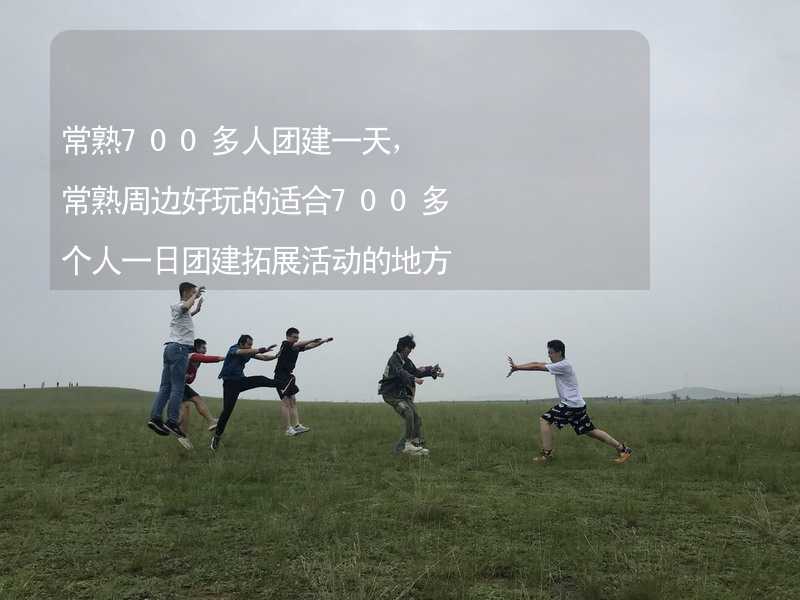 常熟7００多人团建一天，常熟周边好玩的适合7００多个人一日团建拓展活动的地方